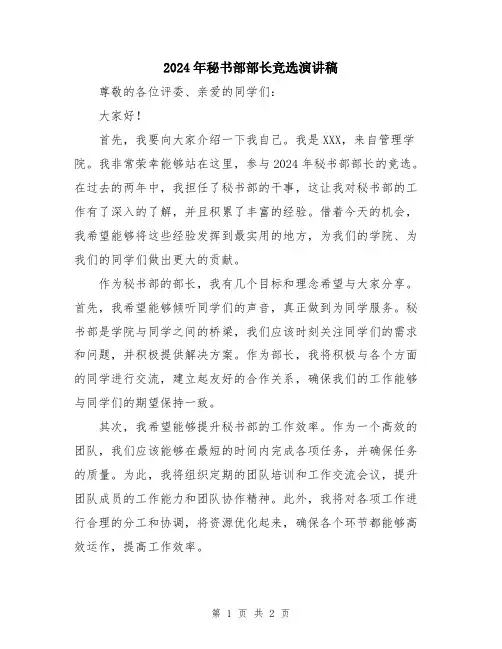 2024年秘书部部长竞选演讲稿

尊敬的各位评委、亲爱的同学们：

大家好！

首先，我要向大家介绍一下我自己。我是XXX，来自管理学院。我非常荣幸能够站在这里，参与2024年秘书部部长的竞选。在过去的两年中，我担任了秘书部的干事，这让我对秘书部的工作有了深入的了解，并且积累了丰富的经验。借着今天的机会，我希望能够将这些经验发挥到最实用的地方，为我们的学院、为我们的同学们做出更大的贡献。

作为秘书部的部长，我有几个目标和理念希望与大家分享。首先，我希望能够倾听同学们的声音，真正做到为同学服务。秘书部是学院与同学之间的桥梁，我们应该时刻关注同学们的需求和问题，并积极提供解决方案。作为部长，我将积极与各个方面的同学进行交流，建立起友好的合作关系，确保我们的工作能够与同学们的期望保持一致。

其次，我希望能够提升秘书部的工作效率。作为一个高效的团队，我们应该能够在最短的时间内完成各项任务，并确保任务的质量。为此，我将组织定期的团队培训和工作交流会议，提升团队成员的工作能力和团队协作精神。此外，我将对各项工作进行合理的分工和协调，将资源优化起来，确保各个环节都能够高效运作，提高工作效率。

第 1 页 共 2 页